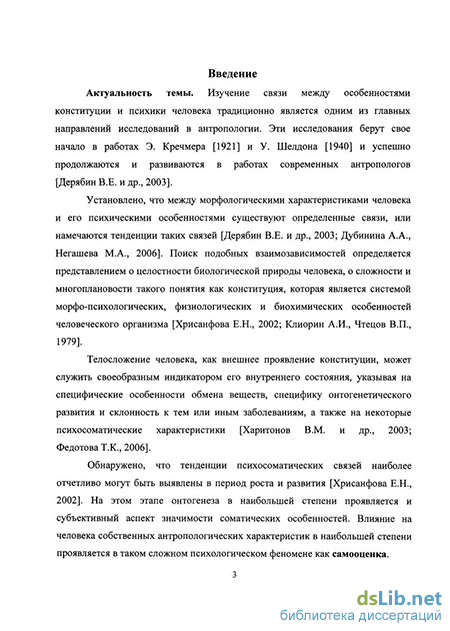 Введение

Актуальность темы. Изучение связи между особенностями конституции и психики человека традиционно является одним из главных направлений исследований в антропологии. Эти исследования берут свое начало в работах Э. Кречмера [1921] и У. Шелдона [1940] и успешно продолжаются и развиваются в работах современных антропологов [Дерябин В.Е. и др., 2003].

Установлено, что между морфологическими характеристиками человека и его психическими особенностями существуют определенные связи, или намечаются тенденции таких связей [Дерябин В.Е. и др., 2003; Дубинина А.А., Негашева М.А., 2006]. Поиск подобных взаимозависимостей определяется представлением о целостности биологической природы человека, о сложности и многоплановости такого понятия как конституция, которая является системой морфо-психологических, физиологических и биохимических особенностей человеческого организма [Хрисанфова Е.Н., 2002; Клиорин А.И., Чтецов В.П., 1979].

Телосложение человека, как внешнее проявление конституции, может служить своеобразным индикатором его внутреннего состояния, указывая на специфические особенности обмена веществ, специфику онтогенетического развития и склонность к тем или иным заболеваниям, а также на некоторые психосоматические характеристики [Харитонов В.М. и др., 2003; Федотова Т.К., 2006].

Обнаружено, что тенденции психосоматических связей наиболее отчетливо могут быть выявлены в период роста и развития [Хрисанфова Е.Н., 2002]. На этом этапе онтогенеза в наибольшей степени проявляется и субъективный аспект значимости соматических особенностей. Влияние на человека собственных антропологических характеристик в наибольшей степени проявляется в таком сложном психологическом феномене как самооценка.

3

dsLib.net
библиотека диссертаций